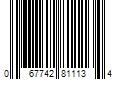 0 67742 81113 4